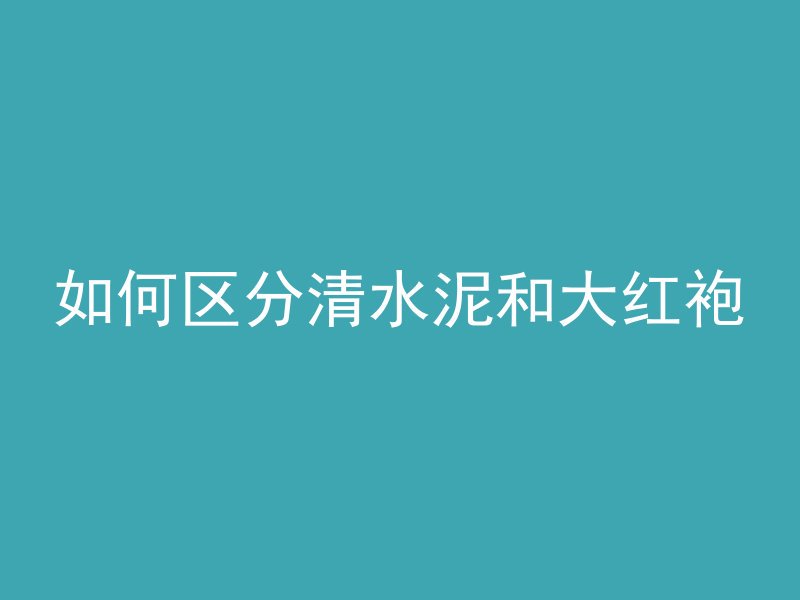 如何区分清水泥和大红袍